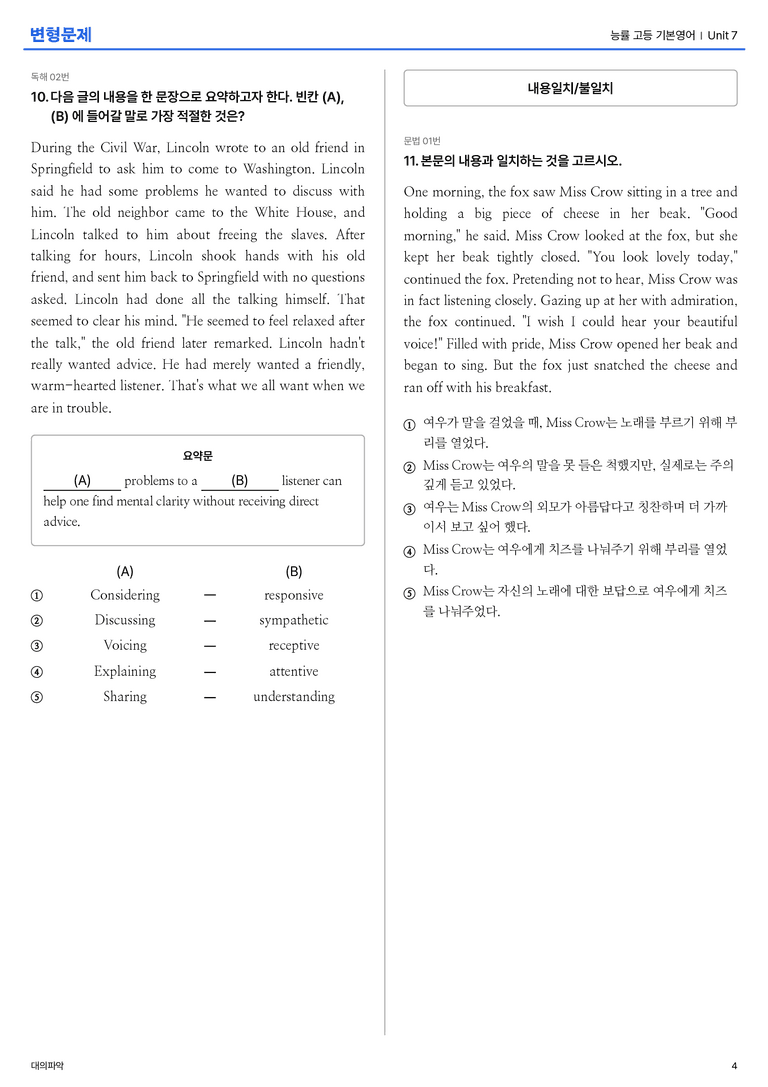 변형문제

능률 고등 기본영어 | Unit 7

독해 02번

10. 다음 글의 내용을 한 문장으로 요약하고자 한다. 빈칸 (A), (B) 에 들어갈 말로 가장 적절한 것은?

During the Civil War, Lincoln wrote to an old friend in Springfield to ask him to come to Washington. Lincoln said he had some problems he wanted to discuss with him. The old neighbor came to the White House, and Lincoln talked to him about freeing the slaves. After talking for hours, Lincoln shook hands with his old friend, and sent him back to Springfield with no questions asked. Lincoln had done all the talking himself. That seemed to clear his mind. "He seemed to feel relaxed after the talk," the old friend later remarked. Lincoln hadn't really wanted advice. He had merely wanted a friendly, warm-hearted listener. That's what we all want when we are in trouble.

요약문

(A) problems to a (B) listener can help one find mental clarity without receiving direct advice.

(A) (B)
① Considering — responsive
② Discussing — sympathetic
③ Voicing — receptive
④ Explaining — attentive
⑤ Sharing — understanding

내용일치/불일치

문법 01번

11. 본문의 내용과 일치하는 것을 고르시오.

One morning, the fox saw Miss Crow sitting in a tree and holding a big piece of cheese in her beak. "Good morning," he said. Miss Crow looked at the fox, but she kept her beak tightly closed. "You look lovely today," continued the fox. Pretending not to hear, Miss Crow was in fact listening closely. Gazing up at her with admiration, the fox continued. "I wish I could hear your beautiful voice!" Filled with pride, Miss Crow opened her beak and began to sing. But the fox just snatched the cheese and ran off with his breakfast.

① 여우가 말을 걸었을 때, Miss Crow는 노래를 부르기 위해 부리를 열었다.
② Miss Crow는 여우의 말을 못 들은 척했지만, 실제로는 주의 깊게 듣고 있었다.
③ 여우는 Miss Crow의 외모가 아름답다고 칭찬하며 더 가까이서 보고 싶어 했다.
④ Miss Crow는 여우에게 치즈를 나눠주기 위해 부리를 열었다.
⑤ Miss Crow는 자신의 노래에 대한 보답으로 여우에게 치즈를 나눠주었다.

대의파악

4